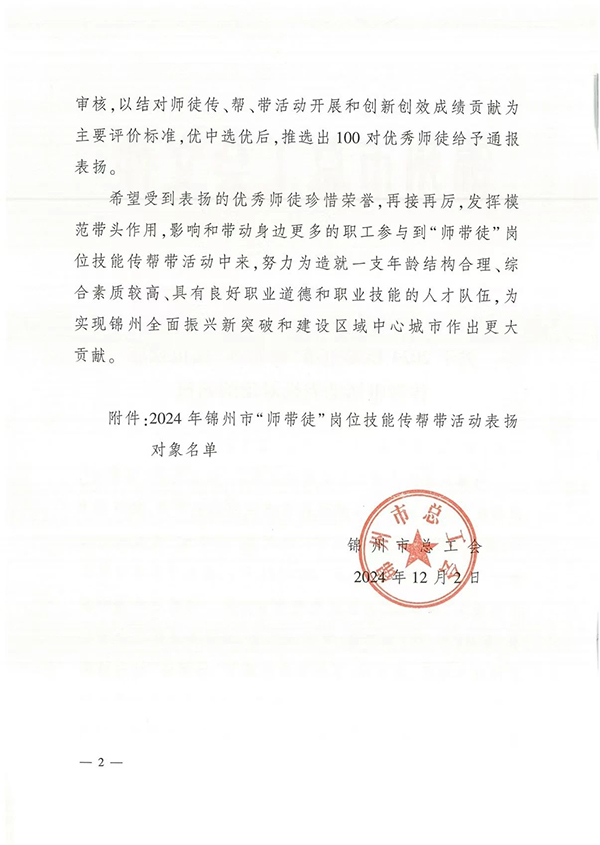 审核，以结对师徒传、帮、带活动开展和创新创效成绩贡献为主要评价标准，优中选优后，推选出100对优秀师徒给予通报表扬。

希望受到表扬的优秀师徒珍惜荣誉，再接再厉，发挥模范带头作用，影响和带动身边更多的职工参与到“师带徒”岗位技能传帮带活动中来，努力为造就一支年龄结构合理、综合素质较高、具有良好职业道德和职业技能的人才队伍，为实现锦州全面振兴新突破和建设区域中心城市作出更大贡献。

附件：2024年锦州市“师带徒”岗位技能传帮带活动表扬对象名单

锦州市总工会

锦州市总工会
2024年12月2日

— 2 —